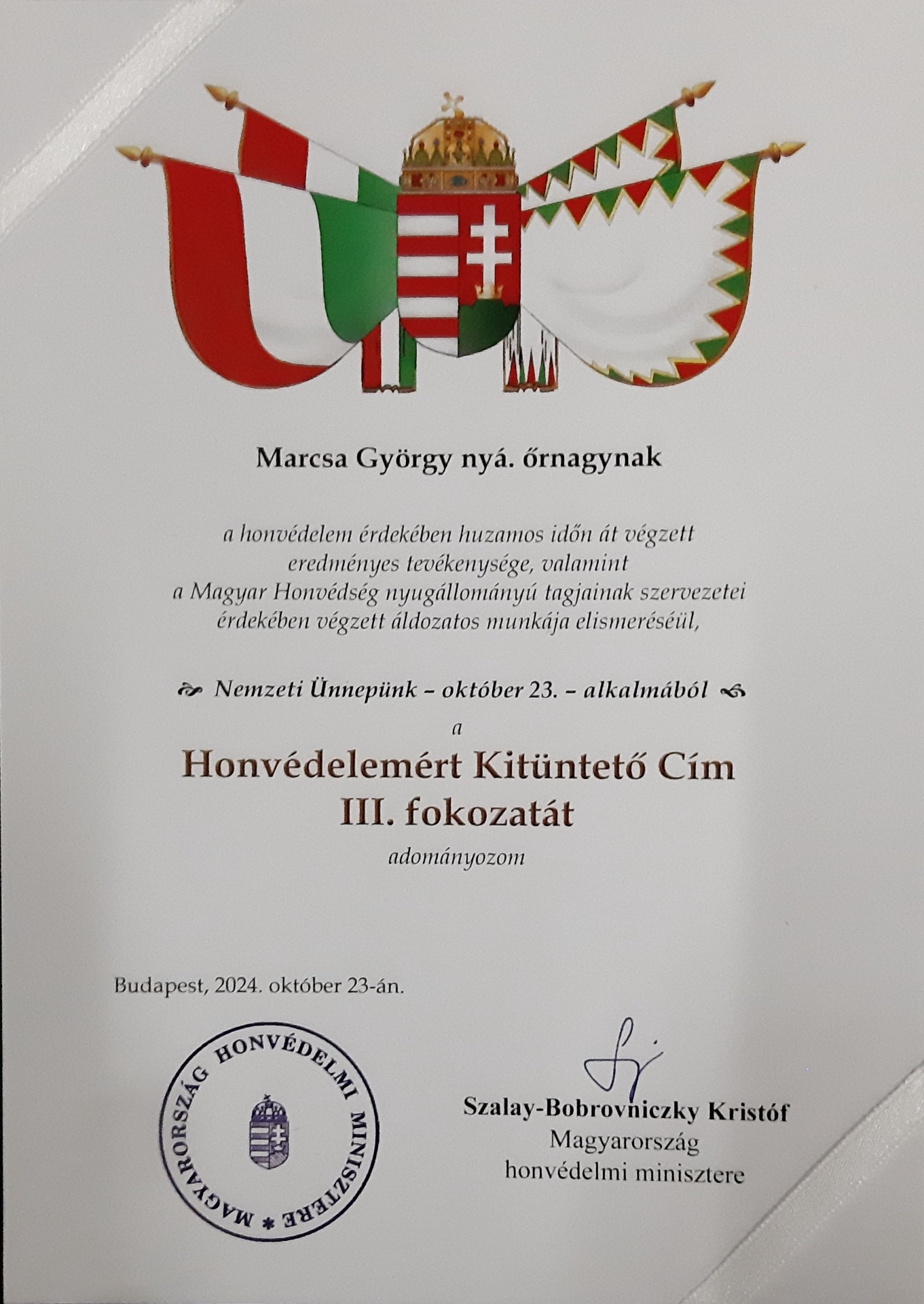 Marcsa György nyá. őrnagynak

a honvédelem érdekében huzamos időn át végzett eredményes tevékenysége, valamint a Magyar Honvédség nyugállományú tagjainak szervezetei érdekében végzett áldozatos munkája elismeréséül,

Nemzeti Ünnepünk – október 23. – alkalmából

a

Honvédelemért Kitüntető Cím III. fokozatát

adományozom

Budapest, 2024. október 23-án.

MAGYARORSZÁG HONVÉDELMI MINISZTERE *

Szalay-Bobrovniczky Kristóf
Magyarország
honvédelmi minisztere